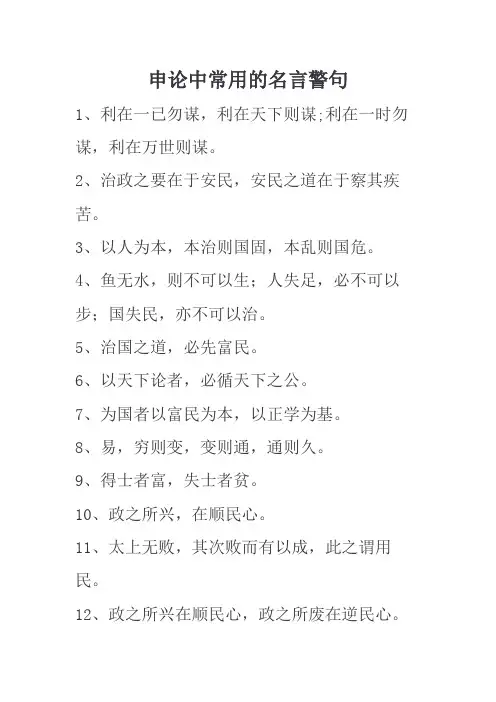 申论中常用的名言警句

1、利在一已勿谋，利在天下则谋;利在一时勿谋，利在万世则谋。

2、治政之要在于安民，安民之道在于察其疾苦。

3、以人为本，本治则国固，本乱则国危。

4、鱼无水，则不可以生；人失足，必不可以步；国失民，亦不可以治。

5、治国之道，必先富民。

6、以天下论者，必循天下之公。

7、为国者以富民为本，以正学为基。

8、易，穷则变，变则通，通则久。

9、得士者富，失士者贫。

10、政之所兴，在顺民心。

11、太上无败，其次败而有以成，此之谓用民。

12、政之所兴在顺民心，政之所废在逆民心。